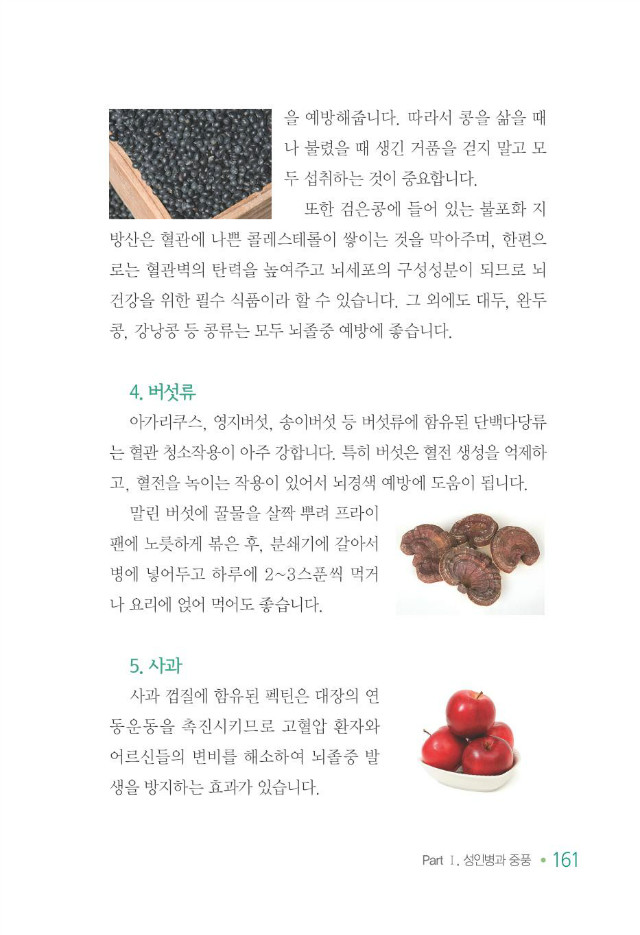 을 예방해줍니다. 따라서 콩을 삶을 때나 불렸을 때 생긴 거품을 걷지 말고 모두 섭취하는 것이 중요합니다.

또한 검은콩에 들어 있는 불포화 지방산은 혈관에 나쁜 콜레스테롤이 쌓이는 것을 막아주며, 한편으로는 혈관벽의 탄력을 높여주고 뇌세포의 구성성분이 되므로 뇌 건강을 위한 필수 식품이라 할 수 있습니다. 그 외에도 대두, 완두콩, 강낭콩 등 콩류는 모두 뇌졸중 예방에 좋습니다.

4. 버섯류

아가리쿠스, 영지버섯, 송이버섯 등 버섯류에 함유된 단백다당류는 혈관 청소작용이 아주 강합니다. 특히 버섯은 혈전 생성을 억제하고, 혈전을 녹이는 작용이 있어서 뇌경색 예방에 도움이 됩니다.

말린 버섯에 꿀물을 살짝 뿌려 프라이팬에 노릇하게 볶은 후, 분쇄기에 갈아서 병에 넣어두고 하루에 2~3스푼씩 먹거나 요리에 얹어 먹어도 좋습니다.

5. 사과

사과 껍질에 함유된 펙틴은 대장의 연동운동을 촉진시키므로 고혈압 환자와 어르신들의 변비를 해소하여 뇌졸중 발생을 방지하는 효과가 있습니다.

Part 1. 성인병과 중풍 • 161